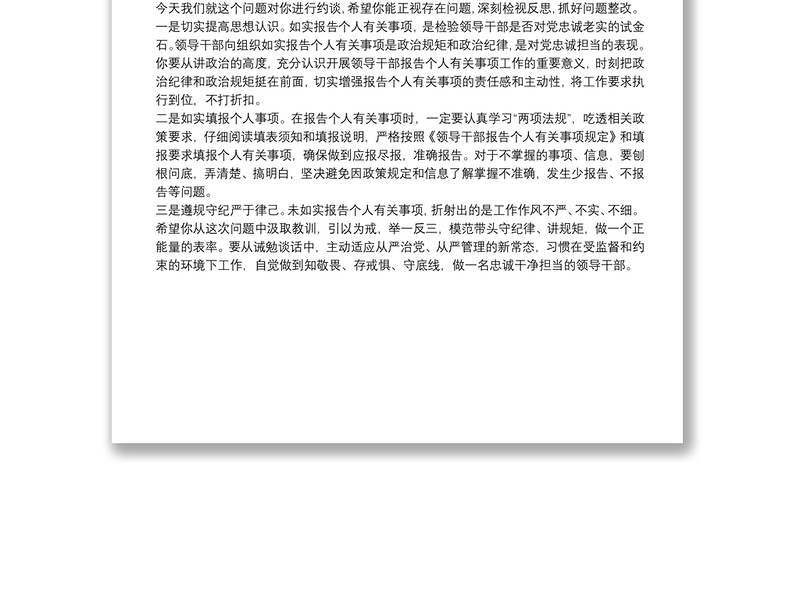 今天我们就这个问题对你进行约谈，希望你能正视存在问题，深刻检视反思，抓好问题整改。
一是切实提高思想认识。如实报告个人有关事项，是检验领导干部是否对党忠诚老实的试金石。领导干部向组织如实报告个人有关事项是政治规矩和政治纪律，是对党忠诚担当的表现。你要从讲政治的高度，充分认识开展领导干部报告个人有关事项工作的重要意义，时刻把政治纪律和政治规矩挺在前面，切实增强报告个人有关事项的责任感和主动性，将工作要求执行到位，不打折扣。
二是如实填报个人事项。在报告个人有关事项时，一定要认真学习“两项法规”，吃透相关政策要求，仔细阅读填表须知和填报说明，严格按照《领导干部报告个人有关事项规定》和填报要求填报个人有关事项，确保做到应报尽报，准确报告。对于不掌握的事项、信息，要刨根问底，弄清楚、搞明白，坚决避免因政策规定和信息了解掌握不准确，发生少报告、不报告等问题。
三是遵规守纪严于律己。未如实报告个人有关事项，折射出的是工作作风不严、不实、不细。希望你从这次问题中汲取教训，引以为戒，举一反三，模范带头守纪律、讲规矩，做一个正能量的表率。要从诫勉谈话中，主动适应从严治党、从严管理的新常态，习惯在受监督和约束的环境下工作，自觉做到知敬畏、存戒惧、守底线，做一名忠诚干净担当的领导干部。